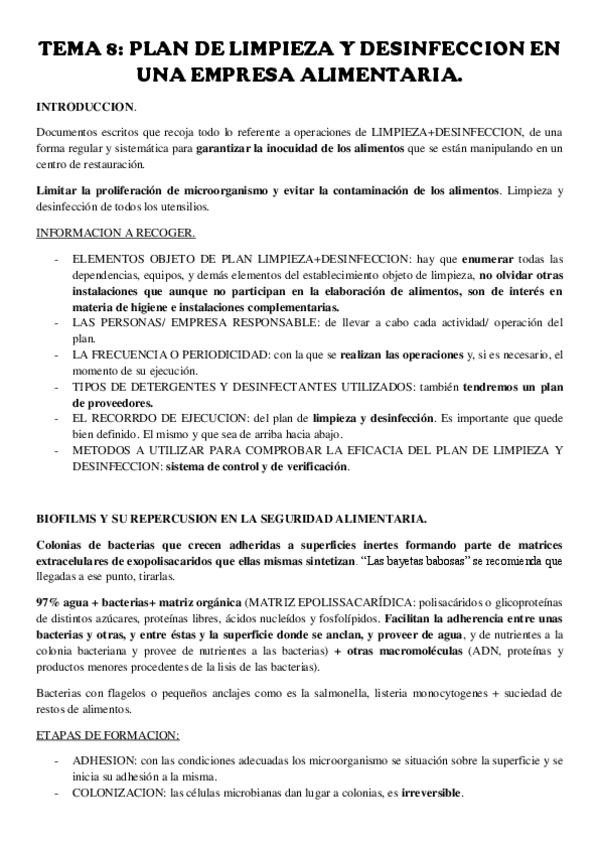 TEMA 8: PLAN DE LIMPIEZA Y DESINFECCION EN UNA EMPRESA ALIMENTARIA.

INTRODUCCION.

Documentos escritos que recoja todo lo referente a operaciones de LIMPIEZA+DESINFECCION, de una forma regular y sistemática para garantizar la inocuidad de los alimentos que se están manipulando en un centro de restauración.

Limitar la proliferación de microorganismo y evitar la contaminación de los alimentos. Limpieza y desinfección de todos los utensilios.

INFORMACION A RECOGER.

- ELEMENTOS OBJETO DE PLAN LIMPIEZA+DESINFECCION: hay que enumerar todas las dependencias, equipos, y demás elementos del establecimiento objeto de limpieza, no olvidar otras instalaciones que aunque no participan en la elaboración de alimentos, son de interés en materia de higiene e instalaciones complementarias.
- LAS PERSONAS/ EMPRESA RESPONSABLE: de llevar a cabo cada actividad/ operación del plan.
- LA FRECUENCIA O PERIODICIDAD: con la que se realizan las operaciones y, si es necesario, el momento de su ejecución.
- TIPOS DE DETERGENTES Y DESINFECTANTES UTILIZADOS: también tendremos un plan de proveedores.
- EL RECORRDO DE EJECUCION: del plan de limpieza y desinfección. Es importante que quede bien definido. El mismo y que sea de arriba hacia abajo.
- METODOS A UTILIZAR PARA COMPROBAR LA EFICACIA DEL PLAN DE LIMPIEZA Y DESINFECCION: sistema de control y de verificación.

BIOFILMS Y SU REPERCUSION EN LA SEGURIDAD ALIMENTARIA.

Colonias de bacterias que crecen adheridas a superficies inertes formando parte de matrices extracelulares de exopolisacaridos que ellas mismas sintetizan. "Las bayetas babosas" se recomienda que llegadas a ese punto, tirarlas.

97% agua + bacterias+ matriz orgánica (MATRIZ EPOLISSACARÍDICA: polisacáridos o glicoproteínas de distintos azúcares, proteínas libres, ácidos nucleídos y fosfolípidos. Facilitan la adherencia entre unas bacterias y otras, y entre éstas y la superficie donde se anclan, y proveer de agua, y de nutrientes a la colonia bacteriana y provee de nutrientes a las bacterias) + otras macromoléculas (ADN, proteínas y productos menores procedentes de la lisis de las bacterias).

Bacterias con flagelos o pequeños anclajes como es la salmonella, listeria monocytogenes + suciedad de restos de alimentos.

ETAPAS DE FORMACION:

- ADHESION: con las condiciones adecuadas los microorganismo se situación sobre la superficie y se inicia su adhesión a la misma.
- COLONIZACION: las células microbianas dan lugar a colonias, es irreversible.